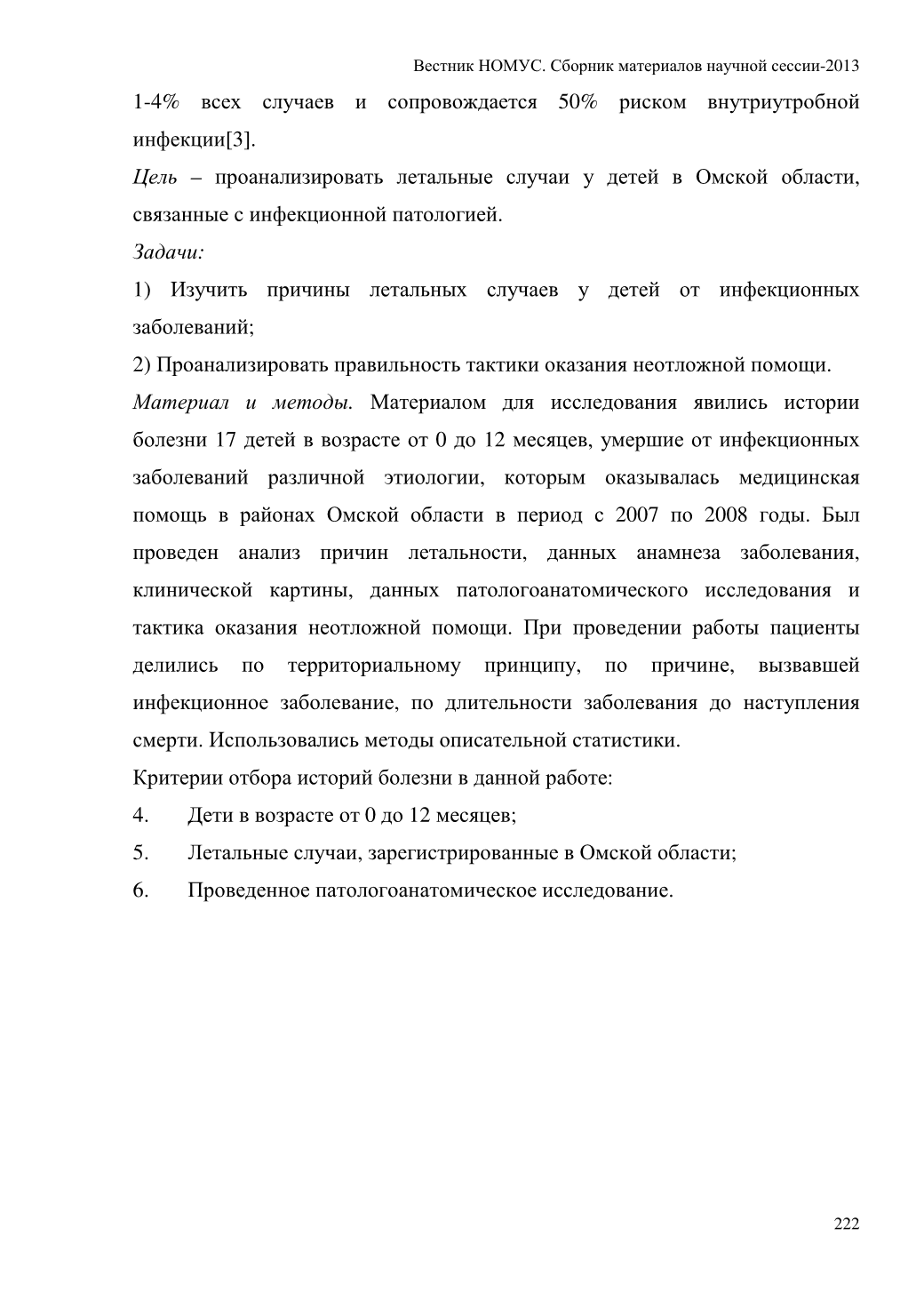 Вестник НОМУС. Сборник материалов научной сессии-2013

1-4% всех случаев и сопровождается 50% риском внутриутробной инфекции[3].

Цель – проанализировать летальные случаи у детей в Омской области, связанные с инфекционной патологией.

Задачи:

1) Изучить причины летальных случаев у детей от инфекционных заболеваний;

2) Проанализировать правильность тактики оказания неотложной помощи.

Материал и методы. Материалом для исследования явились истории болезни 17 детей в возрасте от 0 до 12 месяцев, умершие от инфекционных заболеваний различной этиологии, которым оказывалась медицинская помощь в районах Омской области в период с 2007 по 2008 годы. Был проведен анализ причин летальности, данных анамнеза заболевания, клинической картины, данных патологоанатомического исследования и тактика оказания неотложной помощи. При проведении работы пациенты делились по территориальному принципу, по причине, вызвавшей инфекционное заболевание, по длительности заболевания до наступления смерти. Использовались методы описательной статистики.

Критерии отбора историй болезни в данной работе:

4. Дети в возрасте от 0 до 12 месяцев;

5. Летальные случаи, зарегистрированные в Омской области;

6. Проведенное патологоанатомическое исследование.

222